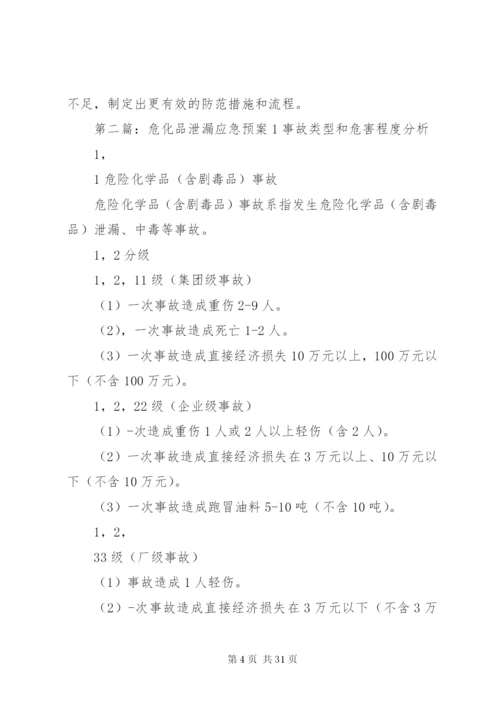 不足，制定出更有效的防范措施和流程。

第二篇：危化品泄漏应急预案1事故类型和危害程度分析

1，

1危险化学品（含剧毒品）事故

危险化学品（含剧毒品）事故系指发生危险化学品（含剧毒品）泄漏、中毒等事故。

1，2分级

1，2，11级（集团级事故）

（1）一次事故造成重伤2-9人。

（2），一次事故造成死亡1-2人。

（3）一次事故造成直接经济损失10万元以上，100万元以下（不含100万元）。

1，2，22级（企业级事故）

（1）-次造成重伤1人或2人以上轻伤（含2人）。

（2）一次事故造成直接经济损失在3万元以上、10万元以下（不含10万元）。

（3）一次事故造成跑冒油料5-10吨（不含10吨）。

1，2，

33级（厂级事故）

（1）事故造成1人轻伤。

（2）-次事故造成直接经济损失在3万元以下（不含3万

第4页 共31页